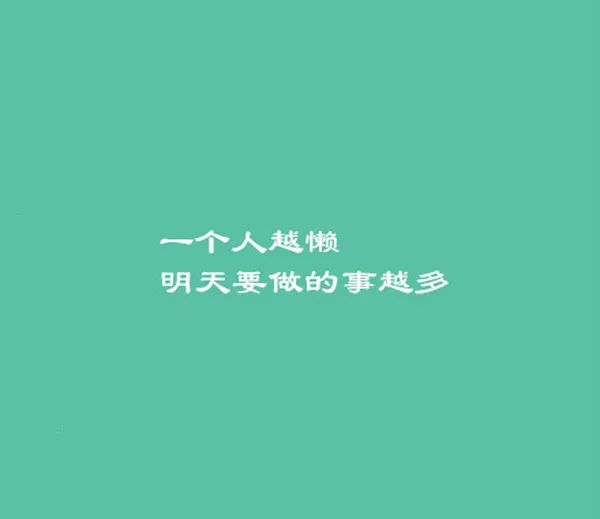 一个人越懒
明天要做的事越多